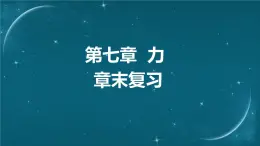 第七章 力
章末复习